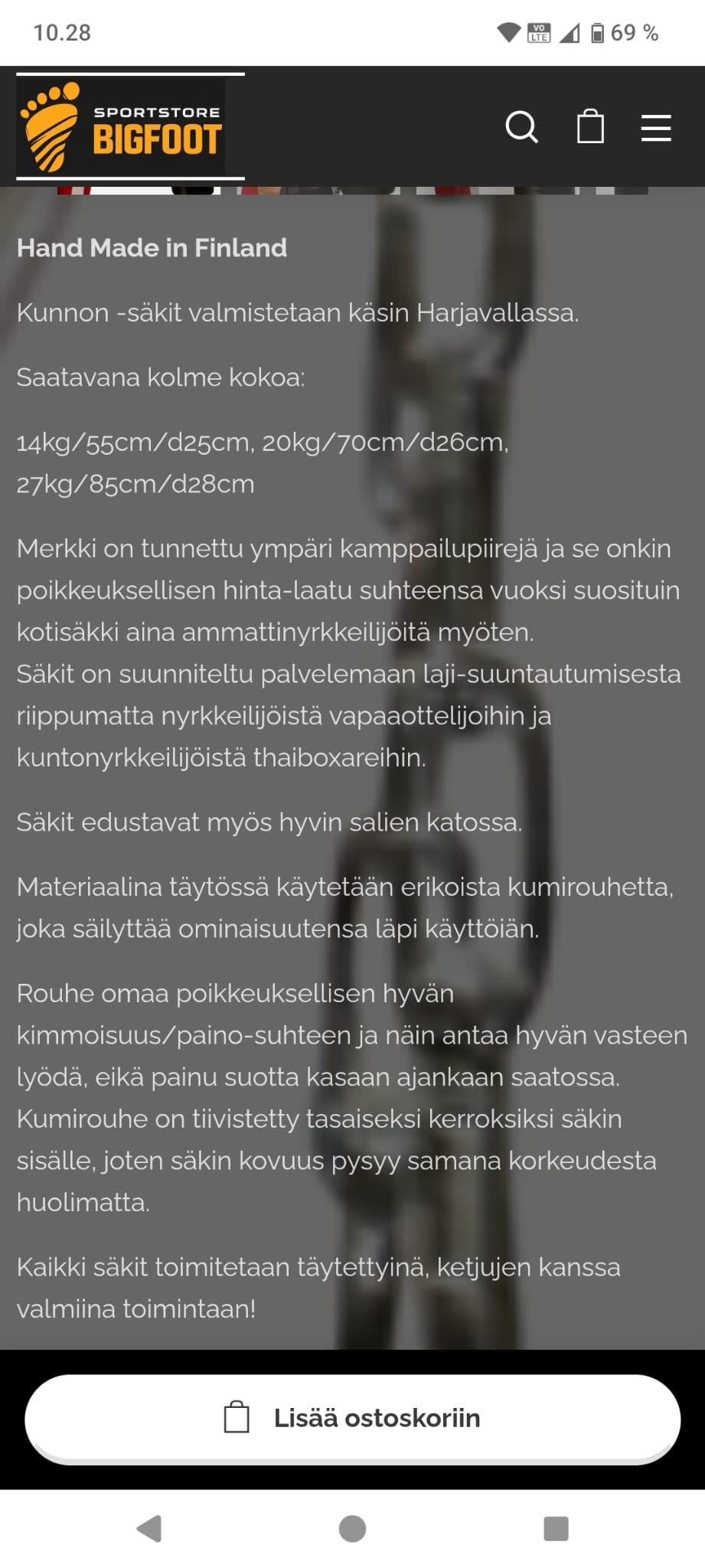 10.28

VO LTE 69 %

SPORTSTORE BIGFOOT

Hand Made in Finland

Kunnon -säkit valmistetaan käsin Harjavallassa.

Saatavana kolme kokoa:

14kg/55cm/d25cm, 20kg/70cm/d26cm, 27kg/85cm/d28cm

Merkki on tunnettu ympäri kamppailupiirejä ja se onkin poikkeuksellisen hinta-laatu suhteensa vuoksi suosituin kotisäkki aina ammattinyrkkeilijöitä myöten.
Säkit on suunniteltu palvelemaan laji-suuntautumisesta riippumatta nyrkkeilijöistä vapaaottelijoihin ja kuntonyrkkeilijöistä thaiboxareihin.

Säkit edustavat myös hyvin salien katossa.

Materiaalina täytössä käytetään erikoista kumirouhetta, joka säilyttää ominaisuutensa läpi käyttöiän.

Rouhe omaa poikkeuksellisen hyvän kimmoisuus/paino-suhteen ja näin antaa hyvän vasteen lyödä, eikä painu suotta kasaan ajankaan saatossa. Kumirouhe on tiivistetty tasaiseksi kerroksiksi säkin sisälle, joten säkin kovuus pysyy samana korkeudesta huolimatta.

Kaikki säkit toimitetaan täytettyinä, ketjujen kanssa valmiina toimintaan!

Lisää ostoskoriin